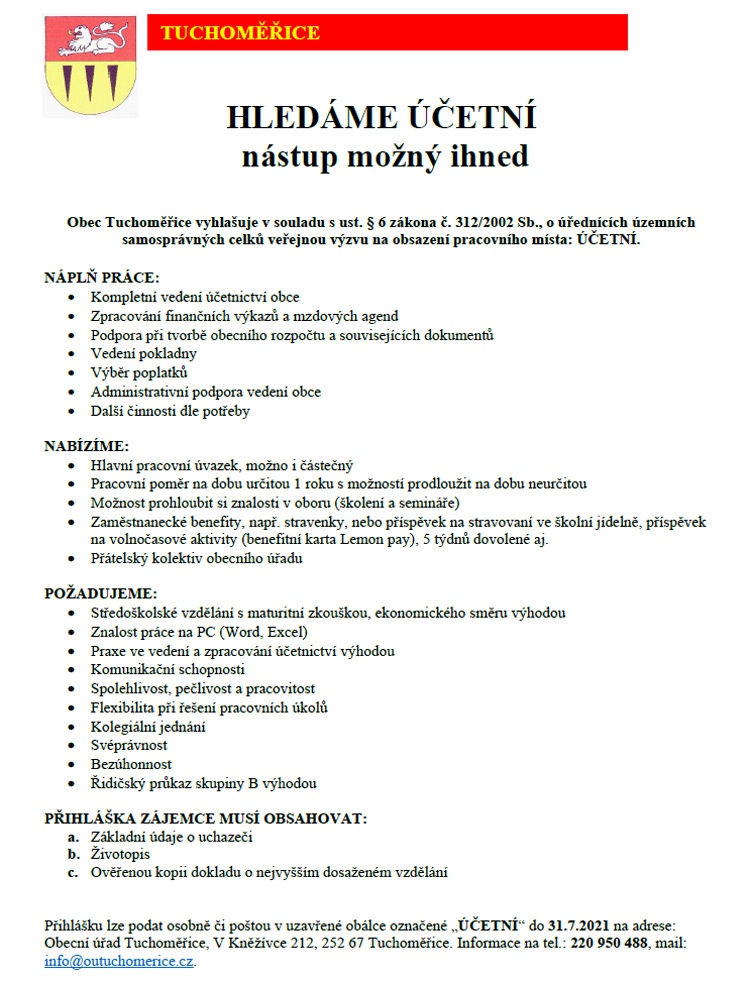 TUCHOMĚŘICE

HLEDÁME ÚČETNÍ
nástup možný ihned

Obec Tuchoměřice vyhlašuje v souladu s ust. § 6 zákona č. 312/2002 Sb., o úřednících územních samosprávných celků veřejnou výzvu na obsazení pracovního místa: ÚČETNÍ.

NÁPLŇ PRÁCE:
- Kompletní vedení účetnictví obce
- Zpracování finančních výkazů a mzdových agend
- Podpora při tvorbě obecního rozpočtu a souvisejících dokumentů
- Vedení pokladny
- Výběr poplatků
- Administrativní podpora vedení obce
- Další činnosti dle potřeby

NABÍZÍME:
- Hlavní pracovní úvazek, možno i částečný
- Pracovní poměr na dobu určitou 1 roku s možností prodloužit na dobu neurčitou
- Možnost prohloubit si znalosti v oboru (školení a semináře)
- Zaměstnanecké benefity, např. stravenky, nebo příspěvek na stravovaní ve školní jídelně, příspěvek na volnočasové aktivity (benefitní karta Lemon pay), 5 týdnů dovolené aj.
- Přátelský kolektiv obecního úřadu

POŽADUJEME:
- Středoškolské vzdělání s maturitní zkouškou, ekonomického směru výhodou
- Znalost práce na PC (Word, Excel)
- Praxe ve vedení a zpracování účetnictví výhodou
- Komunikační schopnosti
- Spolehlivost, pečlivost a pracovitost
- Flexibilita při řešení pracovních úkolů
- Kolegiální jednání
- Svéprávnost
- Bezúhonnost
- Řidičský průkaz skupiny B výhodou

PŘIHLÁŠKA ZÁJEMCE MUSÍ OBSAHOVAT:
a. Základní údaje o uchazeči
b. Životopis
c. Ověřenou kopii dokladu o nejvyšším dosaženém vzdělání

Přihlášku lze podat osobně či poštou v uzavřené obálce označené „ÚČETNÍ“ do 31.7.2021 na adrese: Obecní úřad Tuchoměřice, V Kněžívce 212, 252 67 Tuchoměřice. Informace na tel.: 220 950 488, mail: info@outuchomerice.cz.